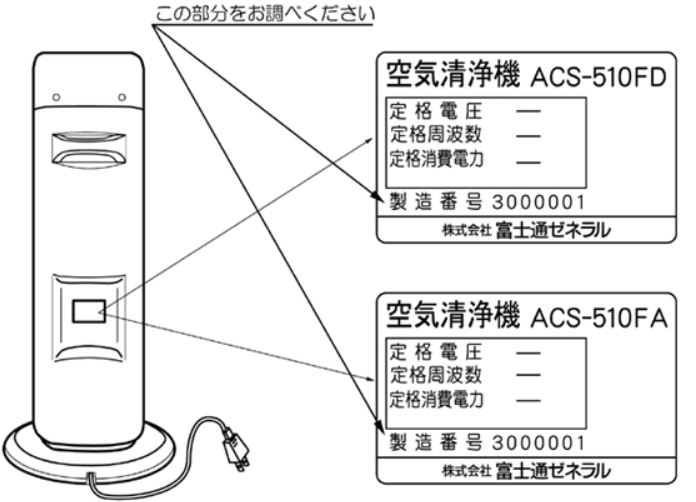 この部分をお調べください

空気清浄機 ACS-510FD
定格電圧 —
定格周波数 —
定格消費電力 —
製造番号 3000001
株式会社 富士通ゼネラル

空気清浄機 ACS-510FA
定格電圧 —
定格周波数 —
定格消費電力 —
製造番号 3000001
株式会社 富士通ゼネラル